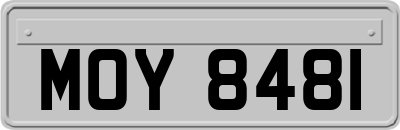 MOY 8481